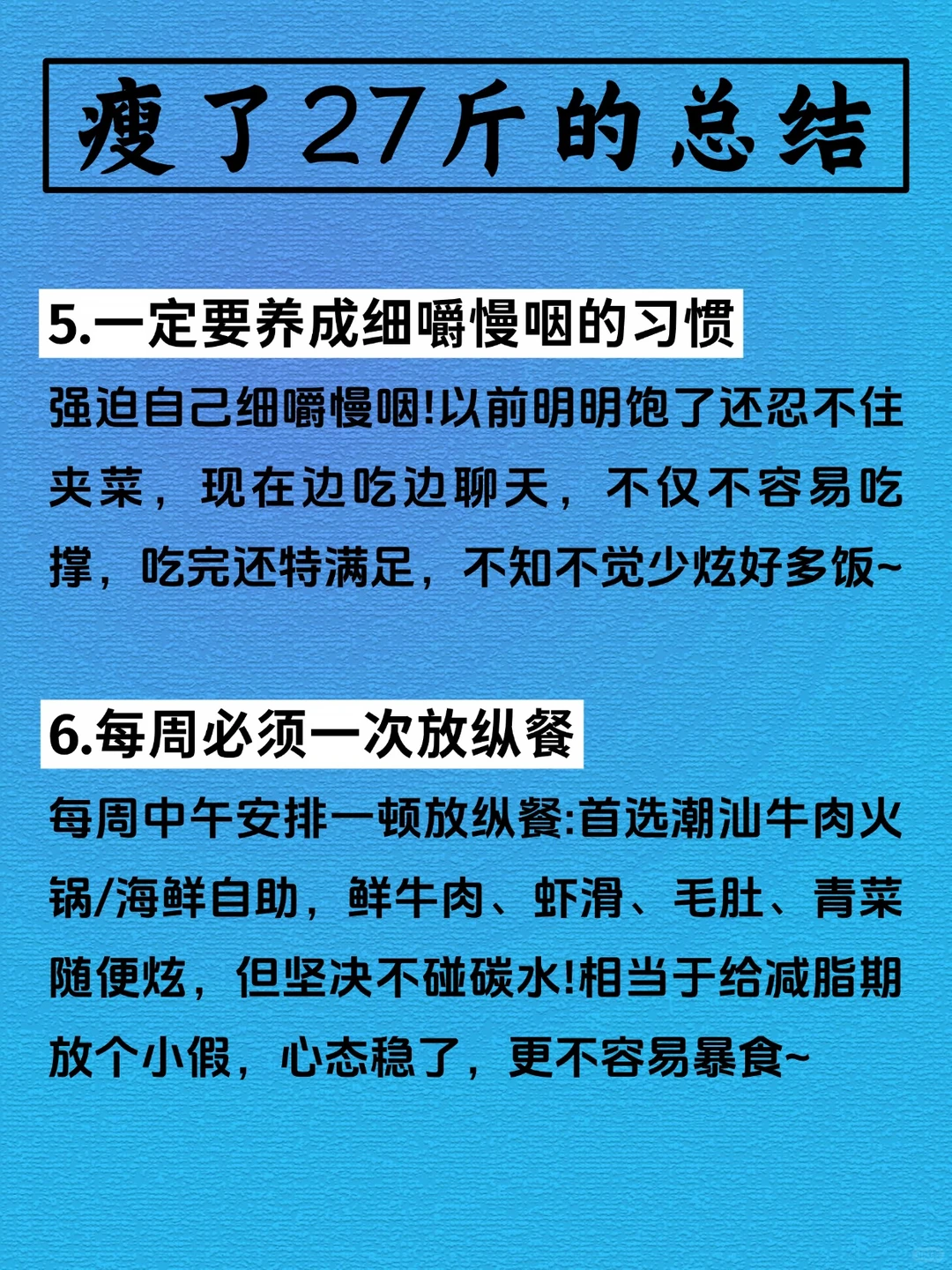 瘦了27斤的总结

5.一定要养成细嚼慢咽的习惯

强迫自己细嚼慢咽!以前明明饱了还忍不住夹菜，现在边吃边聊天，不仅不容易吃撑，吃完还特满足，不知不觉少炫好多饭~

6.每周必须一次放纵餐

每周中午安排一顿放纵餐:首选潮汕牛肉火锅/海鲜自助，鲜牛肉、虾滑、毛肚、青菜随便炫，但坚决不碰碳水!相当于给减脂期放个小假，心态稳了，更不容易暴食~